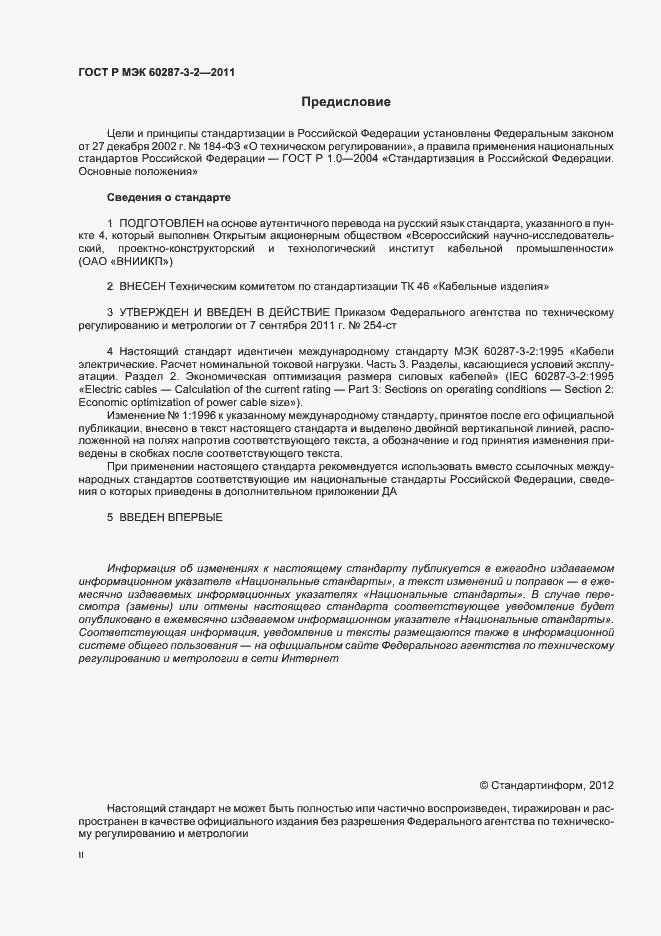 ГОСТ Р МЭК 60287-3-2—2011

Предисловие

Цели и принципы стандартизации в Российской Федерации установлены Федеральным законом от 27 декабря 2002 г. № 184-ФЗ «О техническом регулировании», а правила применения национальных стандартов Российской Федерации — ГОСТ Р 1.0—2004 «Стандартизация в Российской Федерации. Основные положения»

Сведения о стандарте

1 ПОДГОТОВЛЕН на основе аутентичного перевода на русский язык стандарта, указанного в пункте 4, который выполнен Открытым акционерным обществом «Всероссийский научно-исследовательский, проектно-конструкторский и технологический институт кабельной промышленности» (ОАО «ВНИИКП»)

2 ВНЕСЕН Техническим комитетом по стандартизации ТК 46 «Кабельные изделия»

3 УТВЕРЖДЕН И ВВЕДЕН В ДЕЙСТВИЕ Приказом Федерального агентства по техническому регулированию и метрологии от 7 сентября 2011 г. № 254-ст

4 Настоящий стандарт идентичен международному стандарту МЭК 60287-3-2:1995 «Кабели электрические. Расчет номинальной токовой нагрузки. Часть 3. Разделы, касающиеся условий эксплуатации. Раздел 2. Экономическая оптимизация размера силовых кабелей» (IEC 60287-3-2:1995 «Electric cables — Calculation of the current rating — Part 3: Sections on operating conditions — Section 2: Economic optimization of power cable size»).

Изменение № 1:1996 к указанному международному стандарту, принятое после его официальной публикации, внесено в текст настоящего стандарта и выделено двойной вертикальной линией, расположенной на полях напротив соответствующего текста, а обозначение и год принятия изменения приведены в скобках после соответствующего текста.

При применении настоящего стандарта рекомендуется использовать вместо ссылочных международных стандартов соответствующие им национальные стандарты Российской Федерации, сведения о которых приведены в дополнительном приложении ДА

5 ВВЕДЕН ВПЕРВЫЕ

Информация об изменениях к настоящему стандарту публикуется в ежегодно издаваемом информационном указателе «Национальные стандарты», а текст изменений и поправок — в ежемесячно издаваемых информационных указателях «Национальные стандарты». В случае пересмотра (замены) или отмены настоящего стандарта соответствующее уведомление будет опубликовано в ежемесячно издаваемом информационном указателе «Национальные стандарты». Соответствующая информация, уведомление и тексты размещаются также в информационной системе общего пользования — на официальном сайте Федерального агентства по техническому регулированию и метрологии в сети Интернет

© Стандартинформ, 2012

Настоящий стандарт не может быть полностью или частично воспроизведен, тиражирован и распространен в качестве официального издания без разрешения Федерального агентства по техническому регулированию и метрологии

II